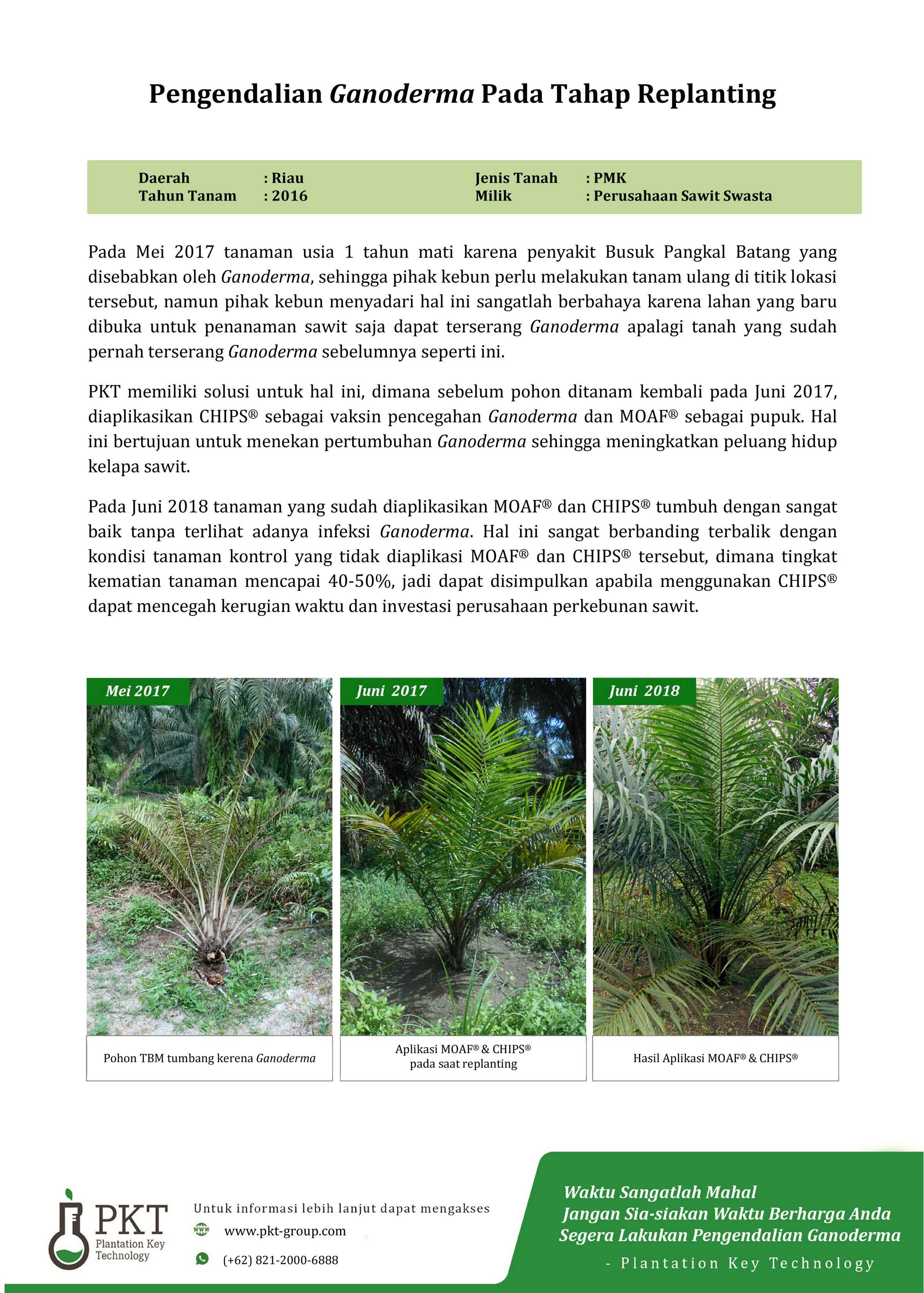 Pengendalian Ganoderma Pada Tahap Replanting

Daerah : Riau
Tahun Tanam : 2016

Jenis Tanah : PMK
Milik : Perusahaan Sawit Swasta

Pada Mei 2017 tanaman usia 1 tahun mati karena penyakit Busuk Pangkal Batang yang disebabkan oleh Ganoderma, sehingga pihak kebun perlu melakukan tanam ulang di titik lokasi tersebut, namun pihak kebun menyadari hal ini sangatlah berbahaya karena lahan yang baru dibuka untuk penanaman sawit saja dapat terserang Ganoderma apalagi tanah yang sudah pernah terserang Ganoderma sebelumnya seperti ini.

PKT memiliki solusi untuk hal ini, dimana sebelum pohon ditanam kembali pada Juni 2017, diaplikasikan CHIPS® sebagai vaksin pencegahan Ganoderma dan MOAF® sebagai pupuk. Hal ini bertujuan untuk menekan pertumbuhan Ganoderma sehingga meningkatkan peluang hidup kelapa sawit.

Pada Juni 2018 tanaman yang sudah diaplikasikan MOAF® dan CHIPS® tumbuh dengan sangat baik tanpa terlihat adanya infeksi Ganoderma. Hal ini sangat berbanding terbalik dengan kondisi tanaman kontrol yang tidak diaplikasi MOAF® dan CHIPS® tersebut, dimana tingkat kematian tanaman mencapai 40-50%, jadi dapat disimpulkan apabila menggunakan CHIPS® dapat mencegah kerugian waktu dan investasi perusahaan perkebunan sawit.

Mei 2017
Pohon TBM tumbang kerena Ganoderma

Juni 2017
Aplikasi MOAF® & CHIPS® pada saat replanting

Juni 2018
Hasil Aplikasi MOAF® & CHIPS®

PKT Plantation Key Technology

Untuk informasi lebih lanjut dapat mengakses
www.pkt-group.com
(+62) 821-2000-6888

Waktu Sangatlah Mahal
Jangan Sia-siakan Waktu Berharga Anda
Segera Lakukan Pengendalian Ganoderma
- Plantation Key Technology